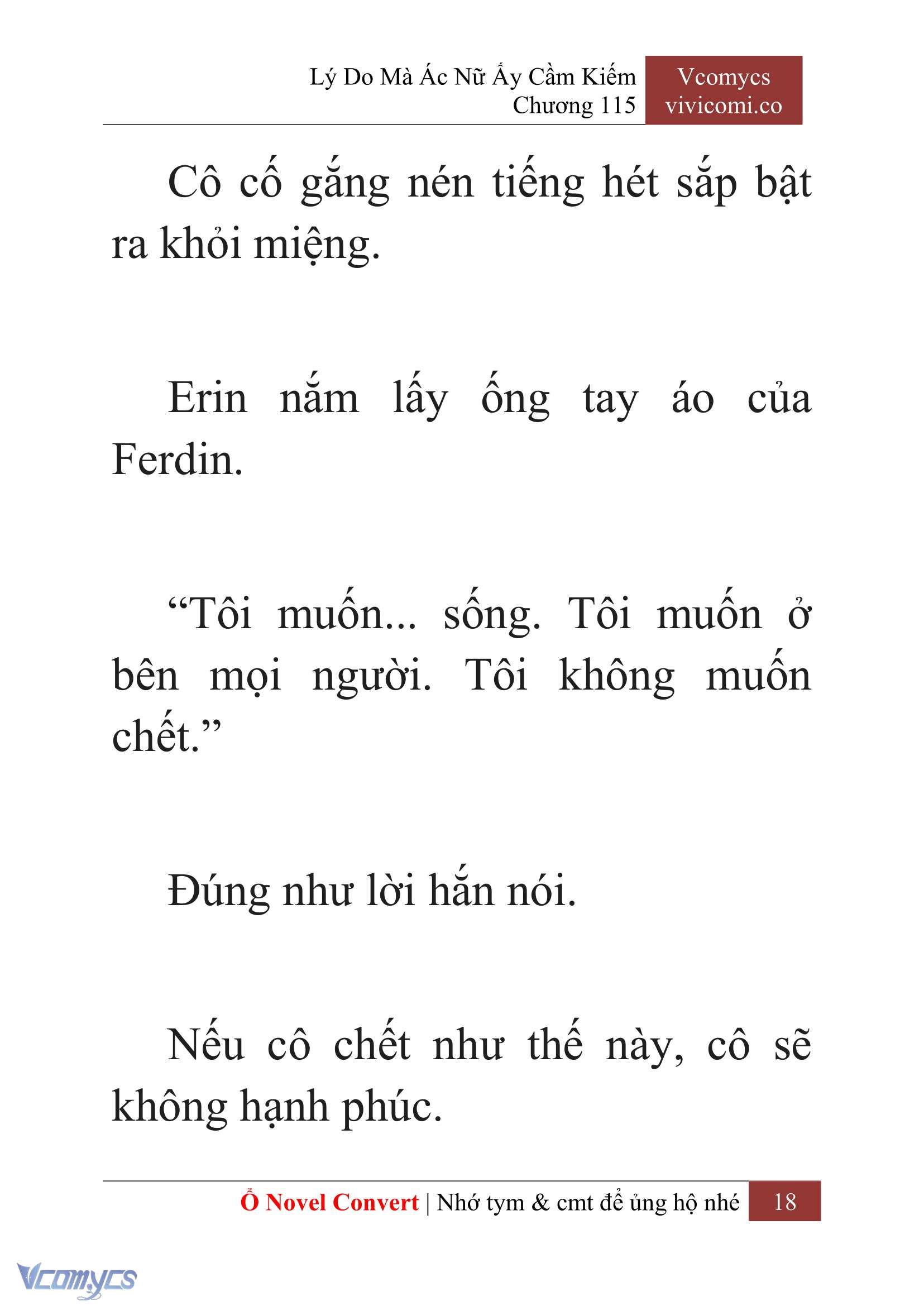 Lý Do Mà Ác Nữ Ấy Cầm Kiếm
Chương 115

Vcomycs
vivicomi.co

Cô cố gắng nén tiếng hét sắp bật ra khỏi miệng.

Erin nắm lấy ống tay áo của Ferdin.

“Tôi muốn... sống. Tôi muốn ở bên mọi người. Tôi không muốn chết.”

Đúng như lời hắn nói.

Nếu cô chết như thế này, cô sẽ không hạnh phúc.

Ổ Novel Convert | Nhớ tym & cmt để ủng hộ nhé 18

Vcomycs